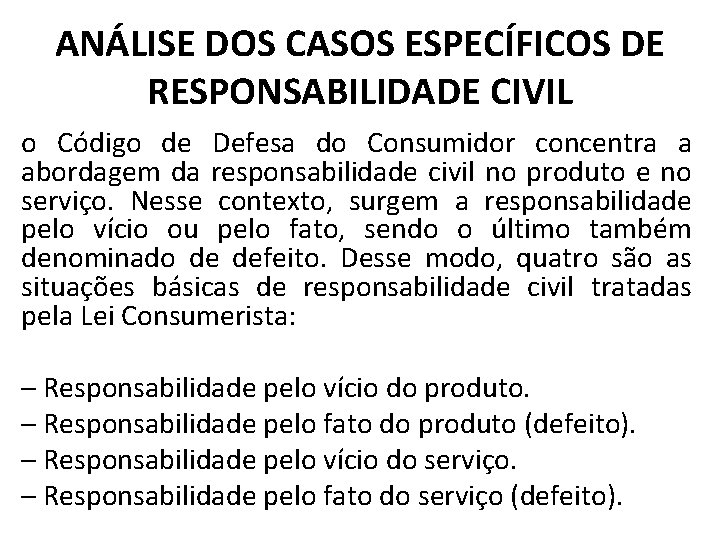 ANÁLISE DOS CASOS ESPECÍFICOS DE RESPONSABILIDADE CIVIL

o Código de Defesa do Consumidor concentra a abordagem da responsabilidade civil no produto e no serviço. Nesse contexto, surgem a responsabilidade pelo vício ou pelo fato, sendo o último também denominado de defeito. Desse modo, quatro são as situações básicas de responsabilidade civil tratadas pela Lei Consumerista:

– Responsabilidade pelo vício do produto.
– Responsabilidade pelo fato do produto (defeito).
– Responsabilidade pelo vício do serviço.
– Responsabilidade pelo fato do serviço (defeito).